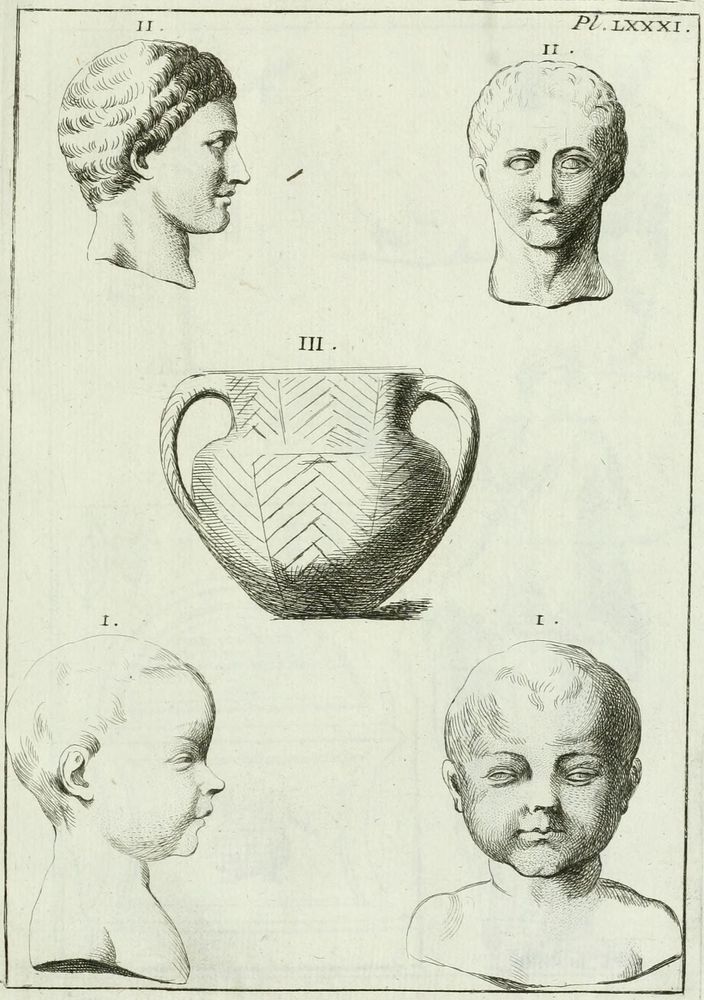 Pl. LXXXI.

II.

II.

III.

I.

I.